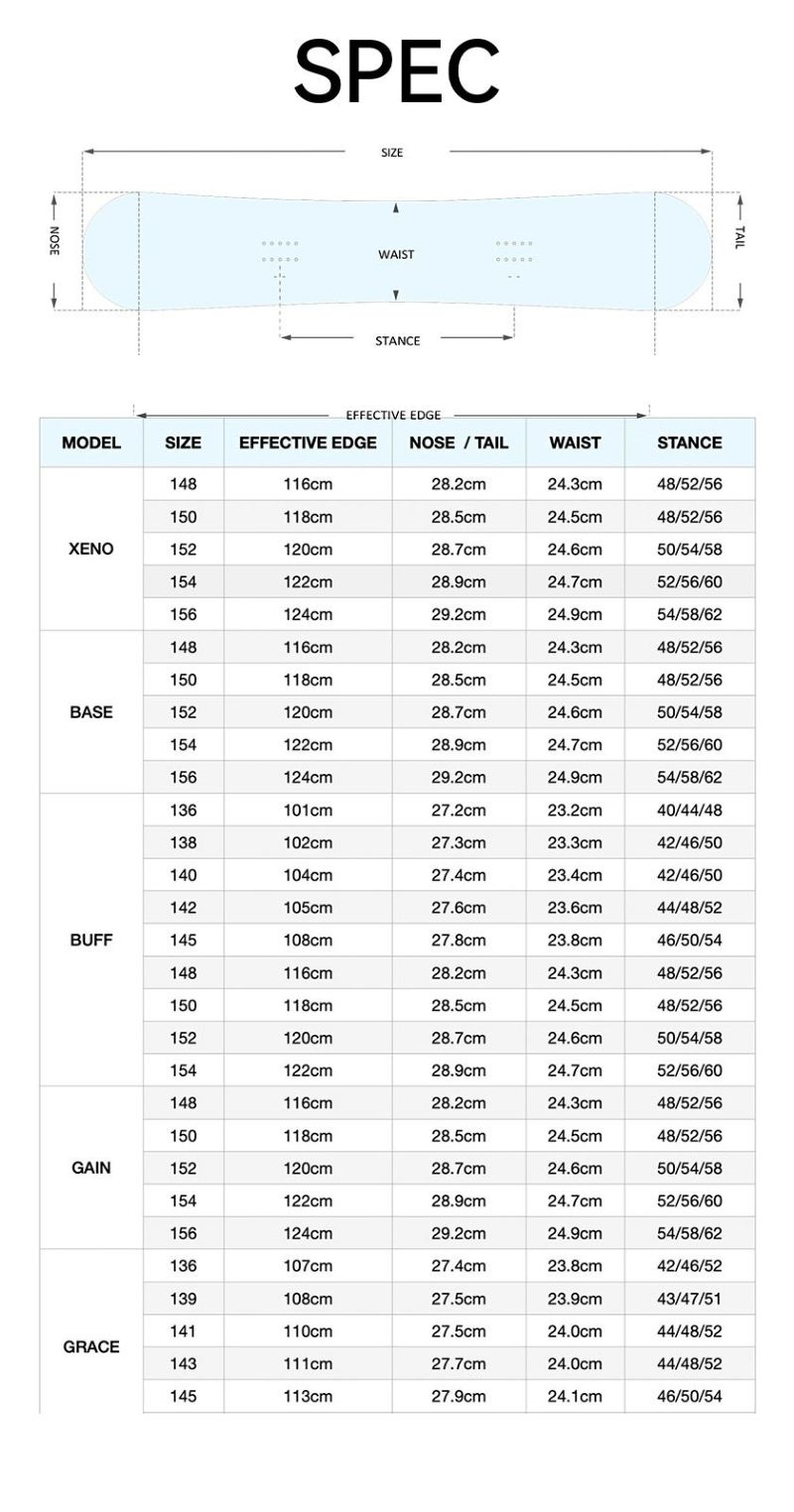 SPEC

SIZE

NOSE

WAIST

TAIL

STANCE

EFFECTIVE EDGE

| MODEL | SIZE | EFFECTIVE EDGE | NOSE / TAIL | WAIST | STANCE |
|---|---|---|---|---|---|
| XENO | 148 | 116cm | 28.2cm | 24.3cm | 48/52/56 |
| | 150 | 118cm | 28.5cm | 24.5cm | 48/52/56 |
| | 152 | 120cm | 28.7cm | 24.6cm | 50/54/58 |
| | 154 | 122cm | 28.9cm | 24.7cm | 52/56/60 |
| | 156 | 124cm | 29.2cm | 24.9cm | 54/58/62 |
| BASE | 148 | 116cm | 28.2cm | 24.3cm | 48/52/56 |
| | 150 | 118cm | 28.5cm | 24.5cm | 48/52/56 |
| | 152 | 120cm | 28.7cm | 24.6cm | 50/54/58 |
| | 154 | 122cm | 28.9cm | 24.7cm | 52/56/60 |
| | 156 | 124cm | 29.2cm | 24.9cm | 54/58/62 |
| BUFF | 136 | 101cm | 27.2cm | 23.2cm | 40/44/48 |
| | 138 | 102cm | 27.3cm | 23.3cm | 42/46/50 |
| | 140 | 104cm | 27.4cm | 23.4cm | 42/46/50 |
| | 142 | 105cm | 27.6cm | 23.6cm | 44/48/52 |
| | 145 | 108cm | 27.8cm | 23.8cm | 46/50/54 |
| | 148 | 116cm | 28.2cm | 24.3cm | 48/52/56 |
| | 150 | 118cm | 28.5cm | 24.5cm | 48/52/56 |
| | 152 | 120cm | 28.7cm | 24.6cm | 50/54/58 |
| | 154 | 122cm | 28.9cm | 24.7cm | 52/56/60 |
| GAIN | 148 | 116cm | 28.2cm | 24.3cm | 48/52/56 |
| | 150 | 118cm | 28.5cm | 24.5cm | 48/52/56 |
| | 152 | 120cm | 28.7cm | 24.6cm | 50/54/58 |
| | 154 | 122cm | 28.9cm | 24.7cm | 52/56/60 |
| | 156 | 124cm | 29.2cm | 24.9cm | 54/58/62 |
| GRACE | 136 | 107cm | 27.4cm | 23.8cm | 42/46/52 |
| | 139 | 108cm | 27.5cm | 23.9cm | 43/47/51 |
| | 141 | 110cm | 27.5cm | 24.0cm | 44/48/52 |
| | 143 | 111cm | 27.7cm | 24.0cm | 44/48/52 |
| | 145 | 113cm | 27.9cm | 24.1cm | 46/50/54 |